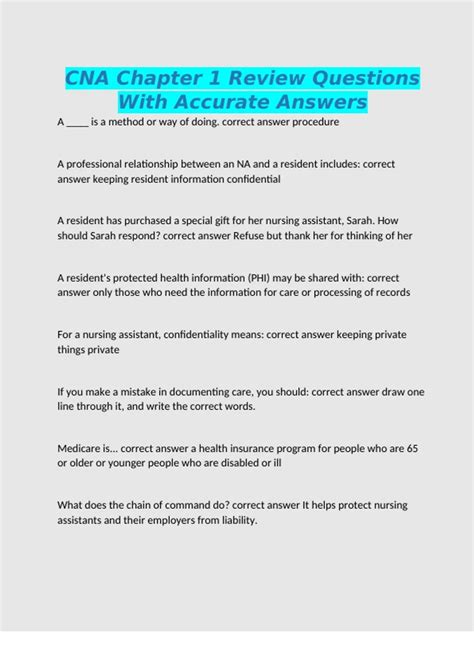 CNA Chapter 1 Review Questions With Accurate Answers

A _____ is a method or way of doing. correct answer procedure

A professional relationship between an NA and a resident includes: correct answer keeping resident information confidential

A resident has purchased a special gift for her nursing assistant, Sarah. How should Sarah respond? correct answer Refuse but thank her for thinking of her

A resident's protected health information (PHI) may be shared with: correct answer only those who need the information for care or processing of records

For a nursing assistant, confidentiality means: correct answer keeping private things private

If you make a mistake in documenting care, you should: correct answer draw one line through it, and write the correct words.

Medicare is... correct answer a health insurance program for people who are 65 or older or younger people who are disabled or ill

What does the chain of command do? correct answer It helps protect nursing assistants and their employers from liability.